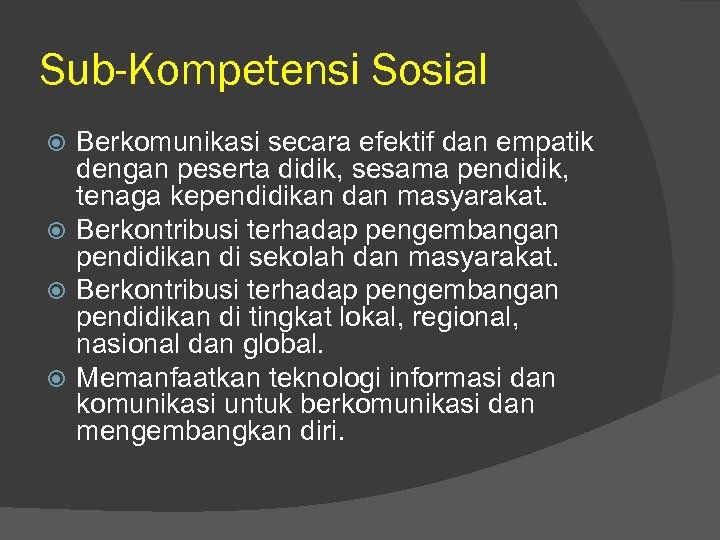 Sub-Kompetensi Sosial

Berkomunikasi secara efektif dan empatik dengan peserta didik, sesama pendidik, tenaga kependidikan dan masyarakat.

Berkontribusi terhadap pengembangan pendidikan di sekolah dan masyarakat.

Berkontribusi terhadap pengembangan pendidikan di tingkat lokal, regional, nasional dan global.

Memanfaatkan teknologi informasi dan komunikasi untuk berkomunikasi dan mengembangkan diri.